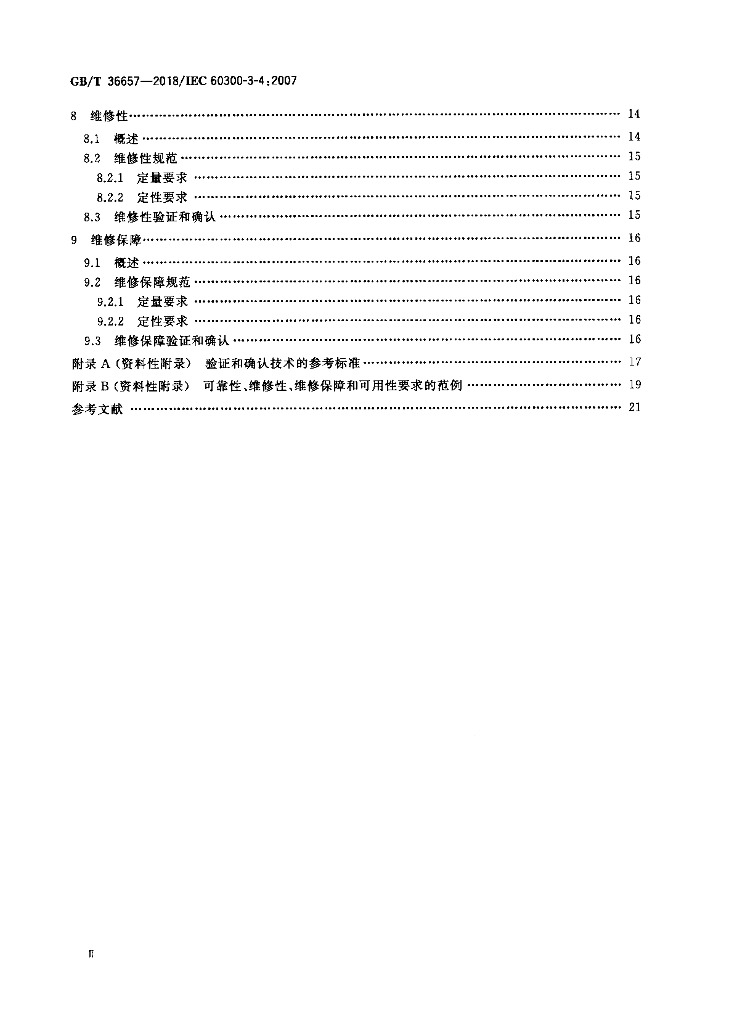 GB/T 36657—2018/IEC 60300-3-4:2007

8 维修性 14

8.1 概述 14

8.2 维修性规范 15

8.2.1 定量要求 15

8.2.2 定性要求 15

8.3 维修性验证和确认 15

9 维修保障 16

9.1 概述 16

9.2 维修保障规范 16

9.2.1 定量要求 16

9.2.2 定性要求 16

9.3 维修保障验证和确认 16

附录A(资料性附录) 验证和确认技术的参考标准 17

附录B(资料性附录) 可靠性、维修性、维修保障和可用性要求的范例 19

参考文献 21

Ⅱ